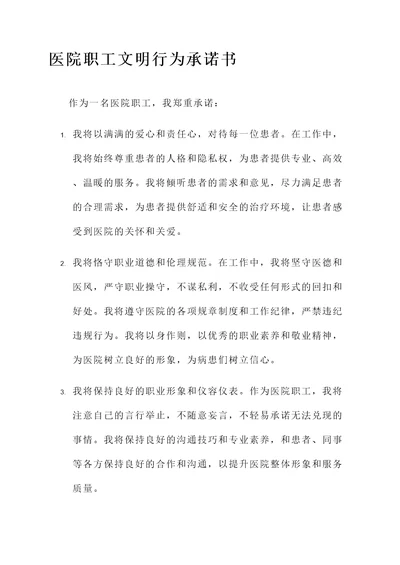 医院职工文明行为承诺书

作为一名医院职工，我郑重承诺：

1. 我将以满满的爱心和责任心，对待每一位患者。在工作中，我将始终尊重患者的人格和隐私权，为患者提供专业、高效、温暖的服务。我将倾听患者的需求和意见，尽力满足患者的合理需求，为患者提供舒适和安全的治疗环境，让患者感受到医院的关怀和关爱。

2. 我将恪守职业道德和伦理规范。在工作中，我将坚守医德和医风，严守职业操守，不谋私利，不收受任何形式的回扣和好处。我将遵守医院的各项规章制度和工作纪律，严禁违纪违规行为。我将以身作则，以优秀的职业素养和敬业精神，为医院树立良好的形象，为病患们树立信心。

3. 我将保持良好的职业形象和仪容仪表。作为医院职工，我将注意自己的言行举止，不随意妄言，不轻易承诺无法兑现的事情。我将保持良好的沟通技巧和专业素养，和患者、同事等各方保持良好的合作和沟通，以提升医院整体形象和服务质量。